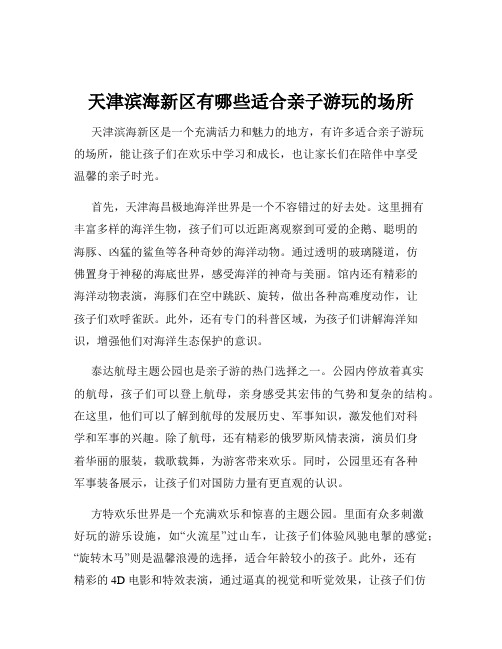 天津滨海新区有哪些适合亲子游玩的场所

天津滨海新区是一个充满活力和魅力的地方，有许多适合亲子游玩的场所，能让孩子们在欢乐中学习和成长，也让家长们在陪伴中享受温馨的亲子时光。

首先，天津海昌极地海洋世界是一个不容错过的好去处。这里拥有丰富多样的海洋生物，孩子们可以近距离观察到可爱的企鹅、聪明的海豚、凶猛的鲨鱼等各种奇妙的海洋动物。通过透明的玻璃隧道，仿佛置身于神秘的海底世界，感受海洋的神奇与美丽。馆内还有精彩的海洋动物表演，海豚们在空中跳跃、旋转，做出各种高难度动作，让孩子们欢呼雀跃。此外，还有专门的科普区域，为孩子们讲解海洋知识，增强他们对海洋生态保护的意识。

泰达航母主题公园也是亲子游的热门选择之一。公园内停放着真实的航母，孩子们可以登上航母，亲身感受其宏伟的气势和复杂的结构。在这里，他们可以了解到航母的发展历史、军事知识，激发他们对科学和军事的兴趣。除了航母，还有精彩的俄罗斯风情表演，演员们身着华丽的服装，载歌载舞，为游客带来欢乐。同时，公园里还有各种军事装备展示，让孩子们对国防力量有更直观的认识。

方特欢乐世界是一个充满欢乐和惊喜的主题公园。里面有众多刺激好玩的游乐设施，如“火流星”过山车，让孩子们体验风驰电掣的感觉；“旋转木马”则是温馨浪漫的选择，适合年龄较小的孩子。此外，还有精彩的 4D 电影和特效表演，通过逼真的视觉和听觉效果，让孩子们仿